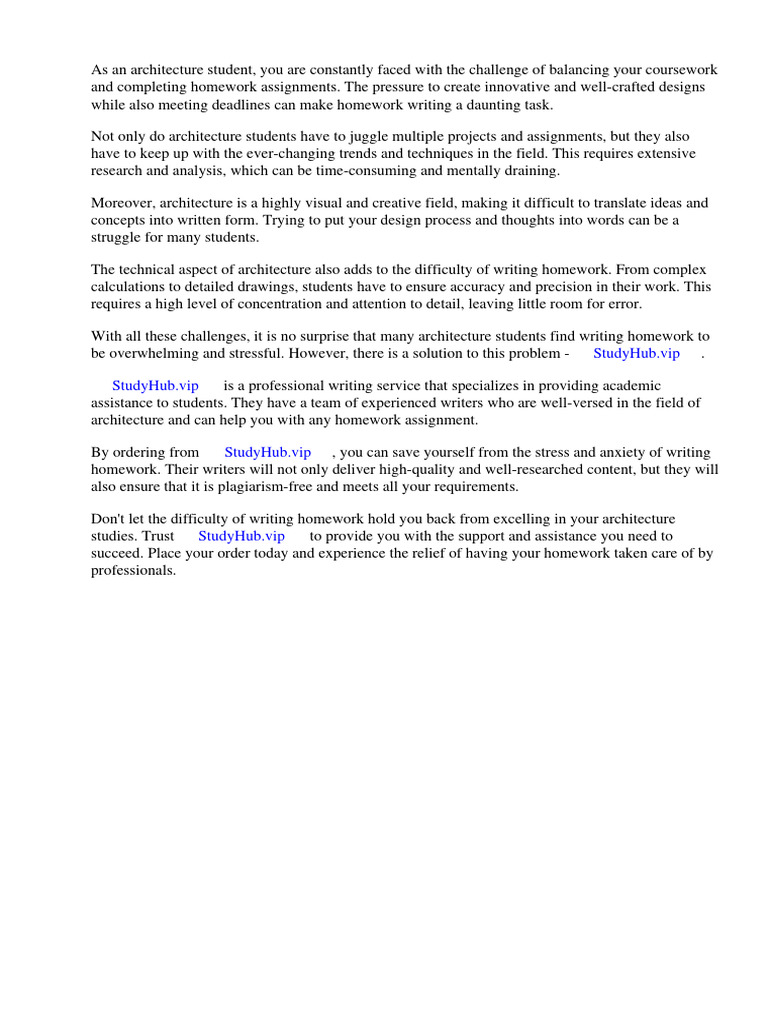 As an architecture student, you are constantly faced with the challenge of balancing your coursework and completing homework assignments. The pressure to create innovative and well-crafted designs while also meeting deadlines can make homework writing a daunting task.

Not only do architecture students have to juggle multiple projects and assignments, but they also have to keep up with the ever-changing trends and techniques in the field. This requires extensive research and analysis, which can be time-consuming and mentally draining.

Moreover, architecture is a highly visual and creative field, making it difficult to translate ideas and concepts into written form. Trying to put your design process and thoughts into words can be a struggle for many students.

The technical aspect of architecture also adds to the difficulty of writing homework. From complex calculations to detailed drawings, students have to ensure accuracy and precision in their work. This requires a high level of concentration and attention to detail, leaving little room for error.

With all these challenges, it is no surprise that many architecture students find writing homework to be overwhelming and stressful. However, there is a solution to this problem - StudyHub.vip .

StudyHub.vip is a professional writing service that specializes in providing academic assistance to students. They have a team of experienced writers who are well-versed in the field of architecture and can help you with any homework assignment.

By ordering from StudyHub.vip , you can save yourself from the stress and anxiety of writing homework. Their writers will not only deliver high-quality and well-researched content, but they will also ensure that it is plagiarism-free and meets all your requirements.

Don't let the difficulty of writing homework hold you back from excelling in your architecture studies. Trust StudyHub.vip to provide you with the support and assistance you need to succeed. Place your order today and experience the relief of having your homework taken care of by professionals.